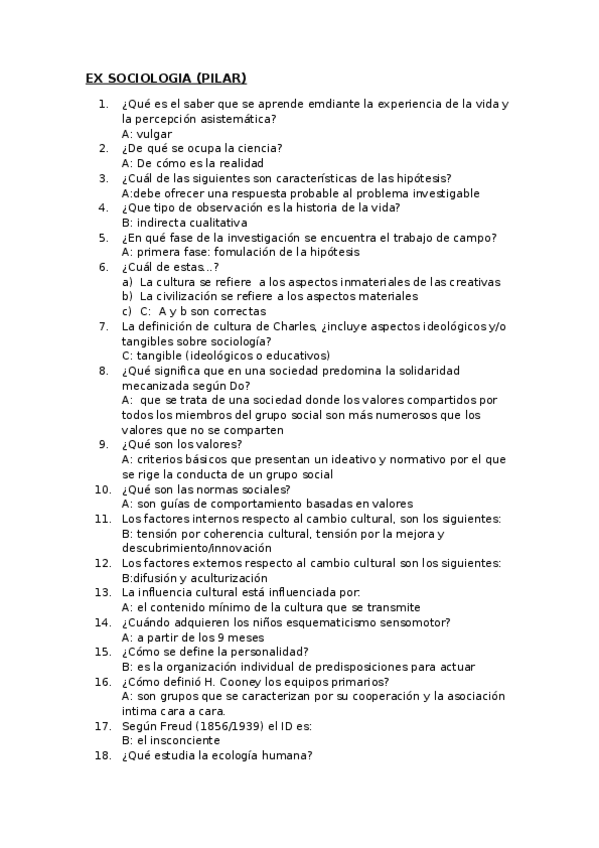 EX SOCIOLOGIA (PILAR)

1. ¿Qué es el saber que se aprende emdiante la experiencia de la vida y la percepción asistemática?
A: vulgar
2. ¿De qué se ocupa la ciencia?
A: De cómo es la realidad
3. ¿Cuál de las siguientes son características de las hipótesis?
A:debe ofrecer una respuesta probable al problema investigable
4. ¿Que tipo de observación es la historia de la vida?
B: indirecta cualitativa
5. ¿En qué fase de la investigación se encuentra el trabajo de campo?
A: primera fase: fomulación de la hipótesis
6. ¿Cuál de estas...?
a) La cultura se refiere a los aspectos inmateriales de las creativas
b) La civilización se refiere a los aspectos materiales
c) C: A y b son correctas
7. La definición de cultura de Charles, ¿incluye aspectos ideológicos y/o tangibles sobre sociología?
C: tangible (ideológicos o educativos)
8. ¿Qué significa que en una sociedad predomina la solidaridad mecanizada según Do?
A: que se trata de una sociedad donde los valores compartidos por todos los miembros del grupo social son más numerosos que los valores que no se comparten
9. ¿Qué son los valores?
A: criterios básicos que presentan un ideativo y normativo por el que se rige la conducta de un grupo social
10. ¿Qué son las normas sociales?
A: son guías de comportamiento basadas en valores
11. Los factores internos respecto al cambio cultural, son los siguientes:
B: tensión por coherencia cultural, tensión por la mejora y descubrimiento/innovación
12. Los factores externos respecto al cambio cultural son los siguientes:
B:difusión y aculturización
13. La influencia cultural está influenciada por:
A: el contenido mínimo de la cultura que se transmite
14. ¿Cuándo adquieren los niños esquematicismo sensomotor?
A: a partir de los 9 meses
15. ¿Cómo se define la personalidad?
B: es la organización individual de predisposiciones para actuar
16. ¿Cómo definió H. Cooney los equipos primarios?
A: son grupos que se caracterizan por su cooperación y la asociación intima cara a cara.
17. Según Freud (1856/1939) el ID es:
B: el insconciente
18. ¿Qué estudia la ecología humana?